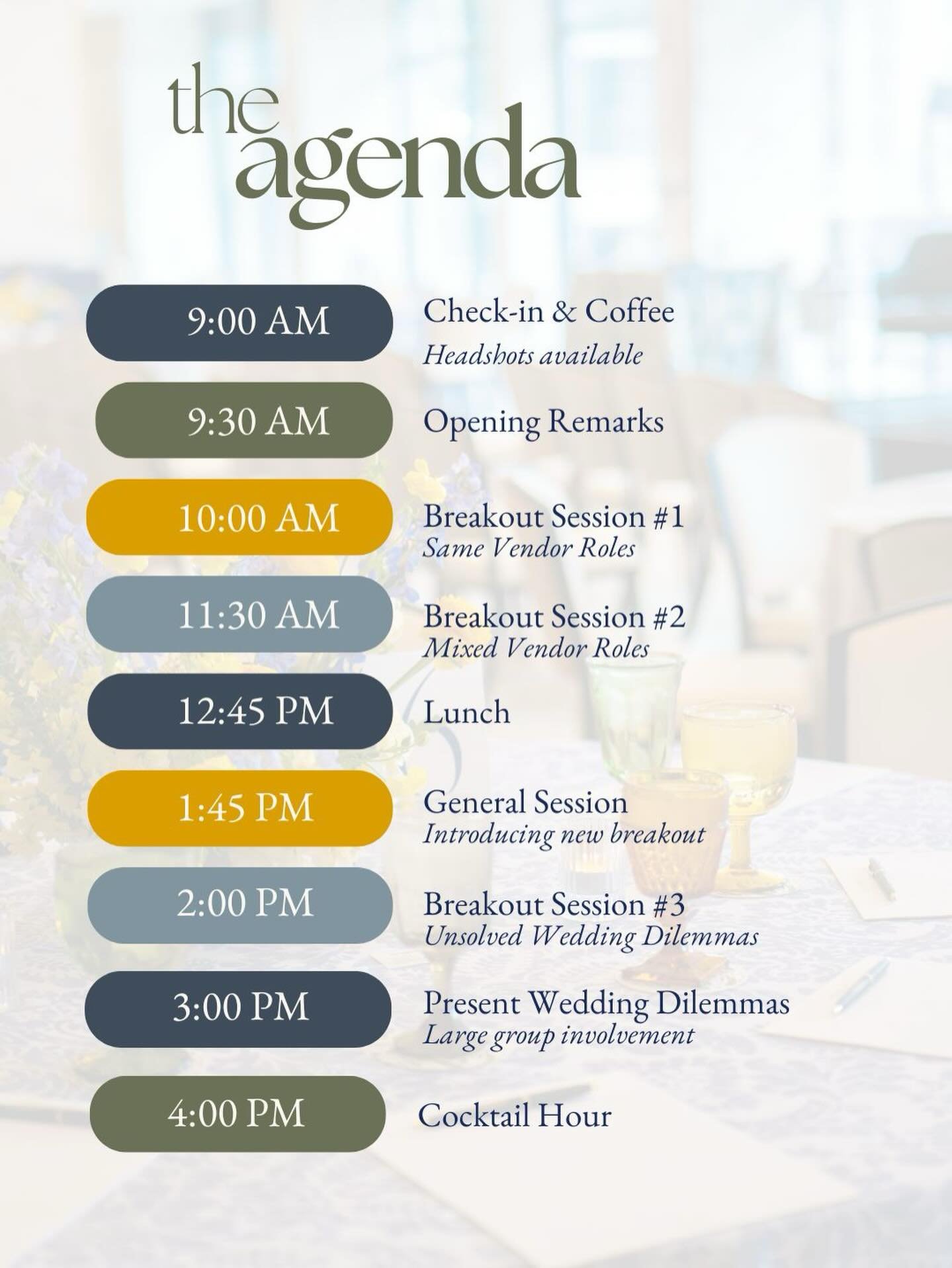 the agenda

9:00 AM Check-in & Coffee
Headshots available

9:30 AM Opening Remarks

10:00 AM Breakout Session #1
Same Vendor Roles

11:30 AM Breakout Session #2
Mixed Vendor Roles

12:45 PM Lunch

1:45 PM General Session
Introducing new breakout

2:00 PM Breakout Session #3
Unsolved Wedding Dilemmas

3:00 PM Present Wedding Dilemmas
Large group involvement

4:00 PM Cocktail Hour